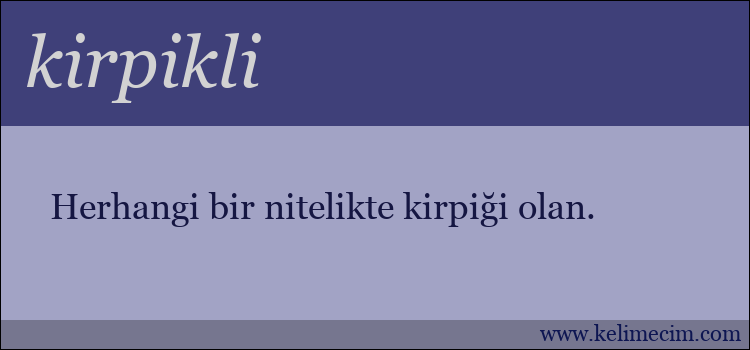 kirpikli

Herhangi bir nitelikte kirpiği olan.

www.kelimecim.com